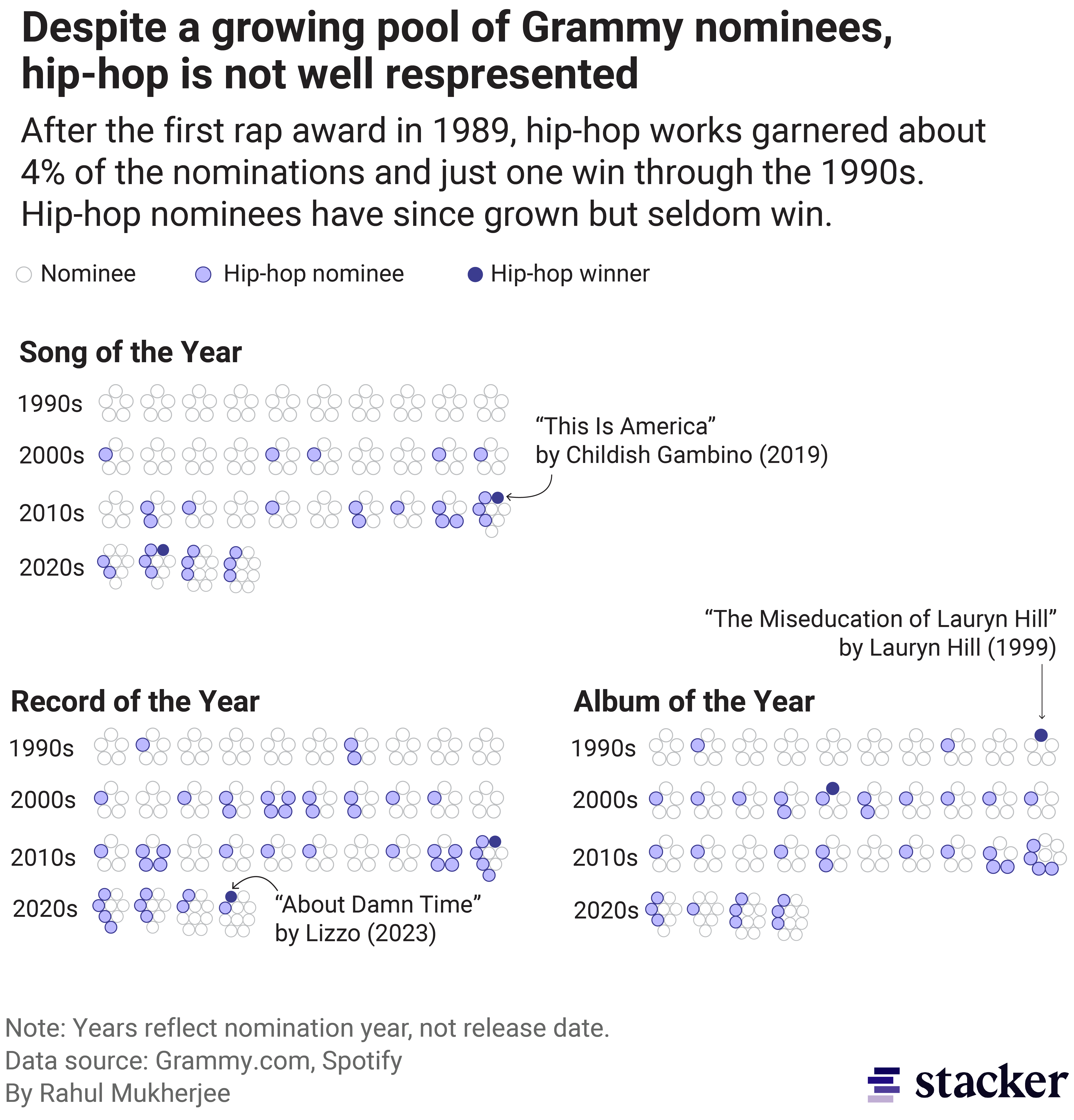 Despite a growing pool of Grammy nominees, hip-hop is not well respresented

After the first rap award in 1989, hip-hop works garnered about 4% of the nominations and just one win through the 1990s. Hip-hop nominees have since grown but seldom win.

Nominee Hip-hop nominee Hip-hop winner

Song of the Year

1990s
2000s
2010s
2020s

“This Is America” by Childish Gambino (2019)

“The Miseducation of Lauryn Hill” by Lauryn Hill (1999)

Record of the Year

1990s
2000s
2010s
2020s

“About Damn Time” by Lizzo (2023)

Album of the Year

1990s
2000s
2010s
2020s

Note: Years reflect nomination year, not release date.
Data source: Grammy.com, Spotify
By Rahul Mukherjee

stacker